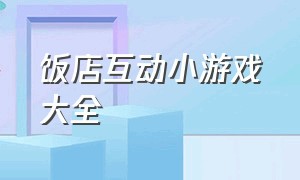 饭店互动小游戏大全